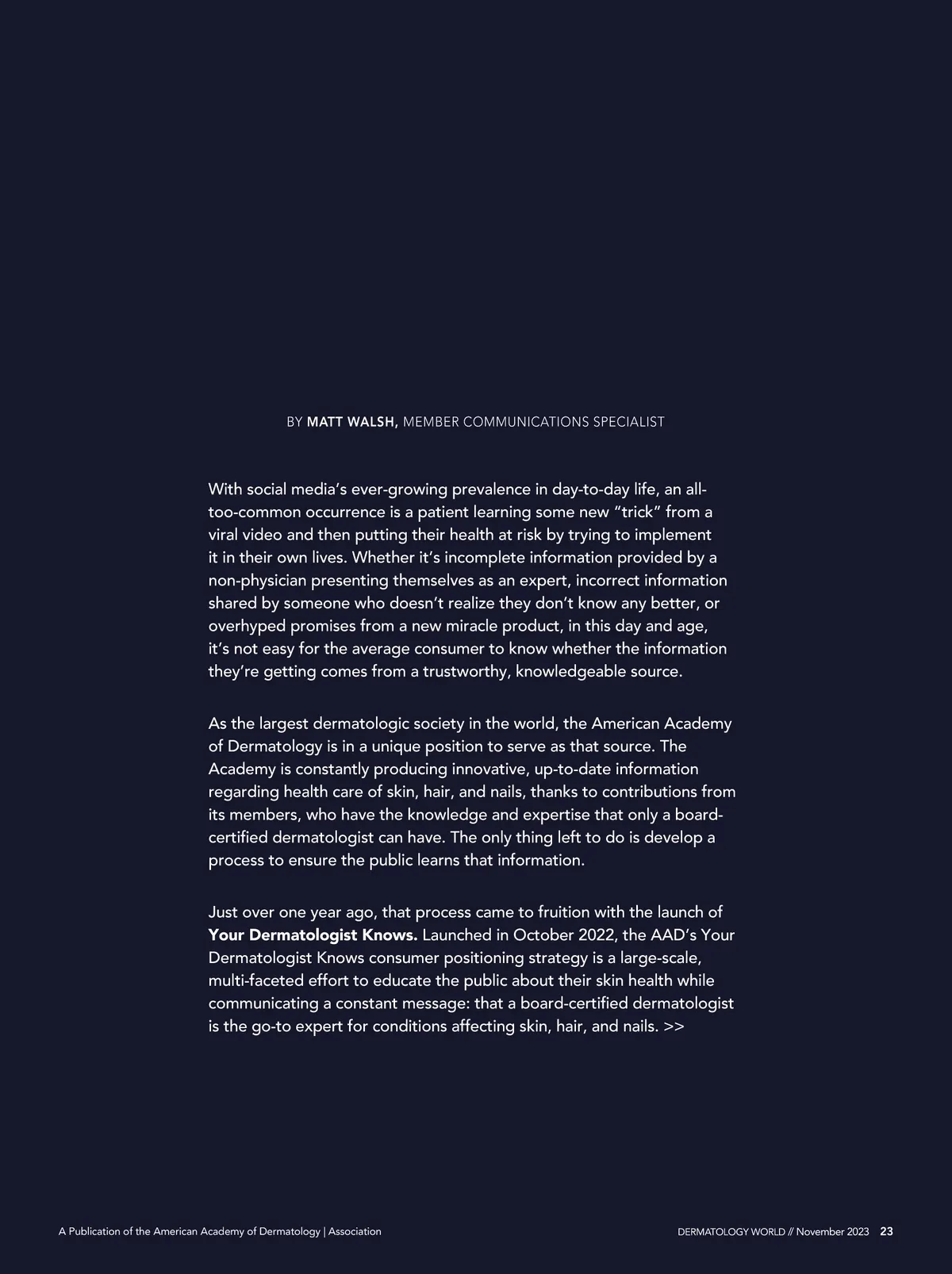 BY MATT WALSH, MEMBER COMMUNICATIONS SPECIALIST

With social media's ever-growing prevalence in day-to-day life, an all-too-common occurrence is a patient learning some new "trick" from a viral video and then putting their health at risk by trying to implement it in their own lives. Whether it's incomplete information provided by a non-physician presenting themselves as an expert, incorrect information shared by someone who doesn't realize they don't know any better, or overhyped promises from a new miracle product, in this day and age, it's not easy for the average consumer to know whether the information they're getting comes from a trustworthy, knowledgeable source.

As the largest dermatologic society in the world, the American Academy of Dermatology is in a unique position to serve as that source. The Academy is constantly producing innovative, up-to-date information regarding health care of skin, hair, and nails, thanks to contributions from its members, who have the knowledge and expertise that only a board-certified dermatologist can have. The only thing left to do is develop a process to ensure the public learns that information.

Just over one year ago, that process came to fruition with the launch of Your Dermatologist Knows. Launched in October 2022, the AAD's Your Dermatologist Knows consumer positioning strategy is a large-scale, multi-faceted effort to educate the public about their skin health while communicating a constant message: that a board-certified dermatologist is the go-to expert for conditions affecting skin, hair, and nails. >>

A Publication of the American Academy of Dermatology | Association

DERMATOLOGY WORLD // November 2023 23